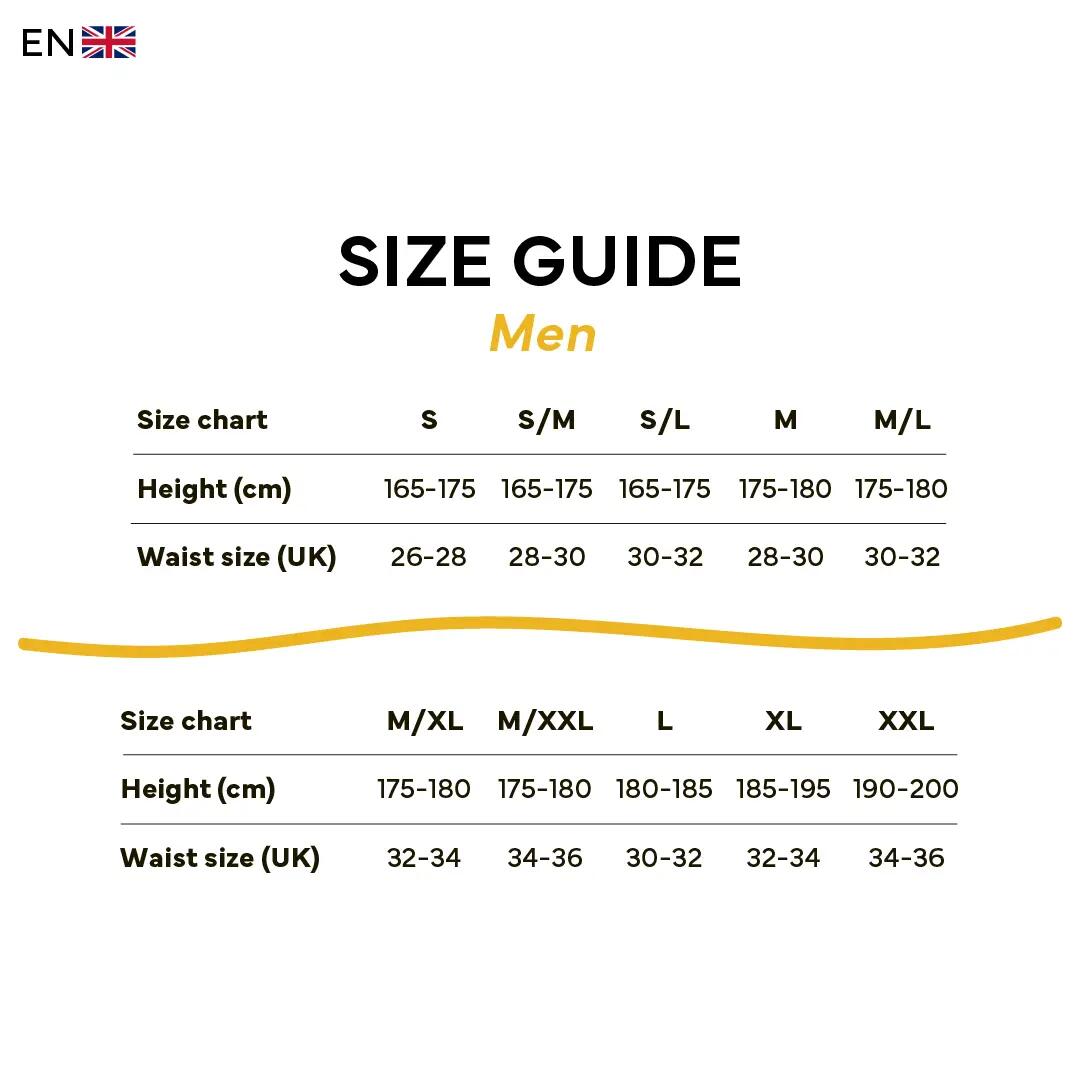 EN

SIZE GUIDE
Men

| Size chart | S | S/M | S/L | M | M/L |
|---|---|---|---|---|---|
| Height (cm) | 165-175 | 165-175 | 165-175 | 175-180 | 175-180 |
| Waist size (UK) | 26-28 | 28-30 | 30-32 | 28-30 | 30-32 |

| Size chart | M/XL | M/XXL | L | XL | XXL |
|---|---|---|---|---|---|
| Height (cm) | 175-180 | 175-180 | 180-185 | 185-195 | 190-200 |
| Waist size (UK) | 32-34 | 34-36 | 30-32 | 32-34 | 34-36 |